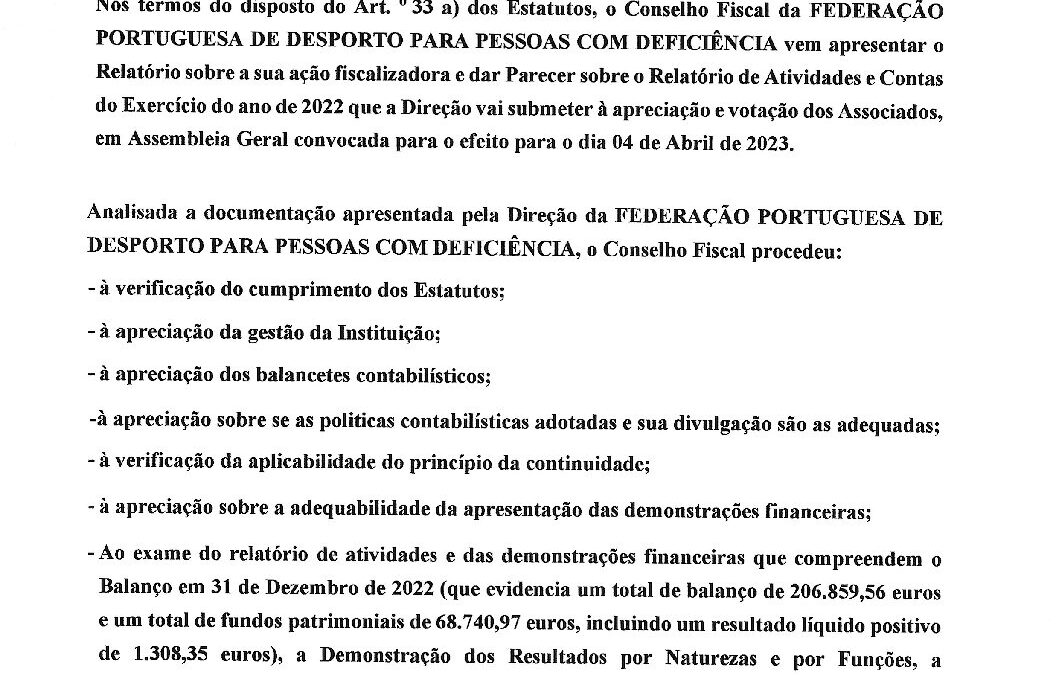 Nos termos do disposto do Art. º 33 a) dos Estatutos, o Conselho Fiscal da FEDERAÇÃO PORTUGUESA DE DESPORTO PARA PESSOAS COM DEFICIÊNCIA vem apresentar o Relatório sobre a sua ação fiscalizadora e dar Parecer sobre o Relatório de Atividades e Contas do Exercício do ano de 2022 que a Direção vai submeter à apreciação e votação dos Associados, em Assembleia Geral convocada para o efeito para o dia 04 de Abril de 2023.

Analisada a documentação apresentada pela Direção da FEDERAÇÃO PORTUGUESA DE DESPORTO PARA PESSOAS COM DEFICIÊNCIA, o Conselho Fiscal procedeu:

- à verificação do cumprimento dos Estatutos;

- à apreciação da gestão da Instituição;

- à apreciação dos balancetes contabilísticos;

-à apreciação sobre se as politicas contabilísticas adotadas e sua divulgação são as adequadas;

- à verificação da aplicabilidade do princípio da continuidade;

- à apreciação sobre a adequabilidade da apresentação das demonstrações financeiras;

- Ao exame do relatório de atividades e das demonstrações financeiras que compreendem o Balanço em 31 de Dezembro de 2022 (que evidencia um total de balanço de 206.859,56 euros e um total de fundos patrimoniais de 68.740,97 euros, incluindo um resultado líquido positivo de 1.308,35 euros), a Demonstração dos Resultados por Naturezas e por Funções, a